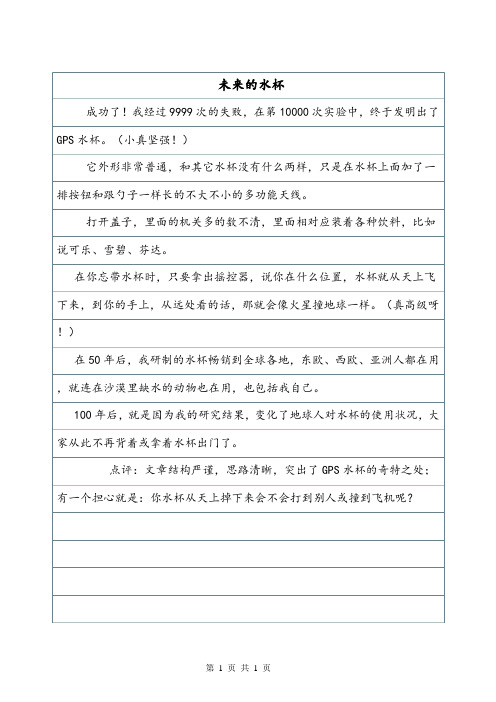 未来的水杯

成功了！我经过9999次的失败，在第10000次实验中，终于发明出了GPS水杯。（小真坚强！）

它外形非常普通，和其它水杯没有什么两样，只是在水杯上面加了一排按钮和跟勺子一样长的不大不小的多功能天线。

打开盖子，里面的机关多的数不清，里面相对应装着各种饮料，比如说可乐、雪碧、芬达。

在你忘带水杯时，只要拿出操控器，说你在什么位置，水杯就从天上飞下来，到你的手上，从远处看的话，那就会像火星撞地球一样。（真高级呀！）

在50年后，我研制的水杯畅销到全球各地，东欧、西欧、亚洲人都在用，就连在沙漠里缺水的动物也在用，也包括我自己。

100年后，就是因为我的研究结果，变化了地球人对水杯的使用状况，大家从此不再背着或拿着水杯出门了。

点评：文章结构严谨，思路清晰，突出了GPS水杯的奇特之处；有一个担心就是：你水杯从天上掉下来会不会打到别人或撞到飞机呢？

第 1 页 共 1 页